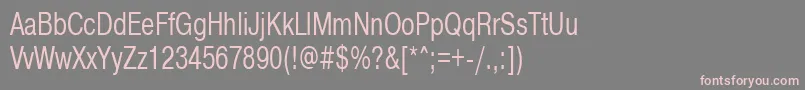 AaBbCcDdEeFfGgHhIiJjKkLlMmNnOoPpQqRrSsTtUu
VvWwXxYyZz1234567890(!@#$%?&[*^;=+-/.,:])

fontsforyou.com